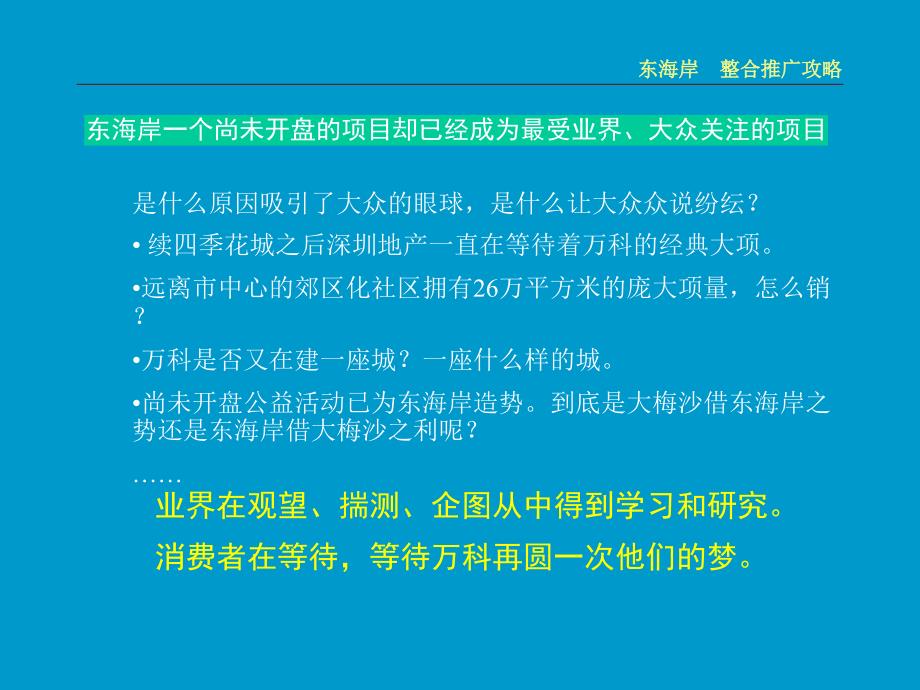 东海岸　整合推广攻略

东海岸一个尚未开盘的项目却已经成为最受业界、大众关注的项目

是什么原因吸引了大众的眼球，是什么让大众众说纷纭？

• 续四季花城之后深圳地产一直在等待着万科的经典大项。

•远离市中心的郊区化社区拥有26万平方米的庞大项量，怎么销？

•万科是否又在建一座城？一座什么样的城。

•尚未开盘公益活动已为东海岸造势。到底是大梅沙借东海岸之势还是东海岸借大梅沙之利呢？

……

业界在观望、揣测、企图从中得到学习和研究。

消费者在等待，等待万科再圆一次他们的梦。